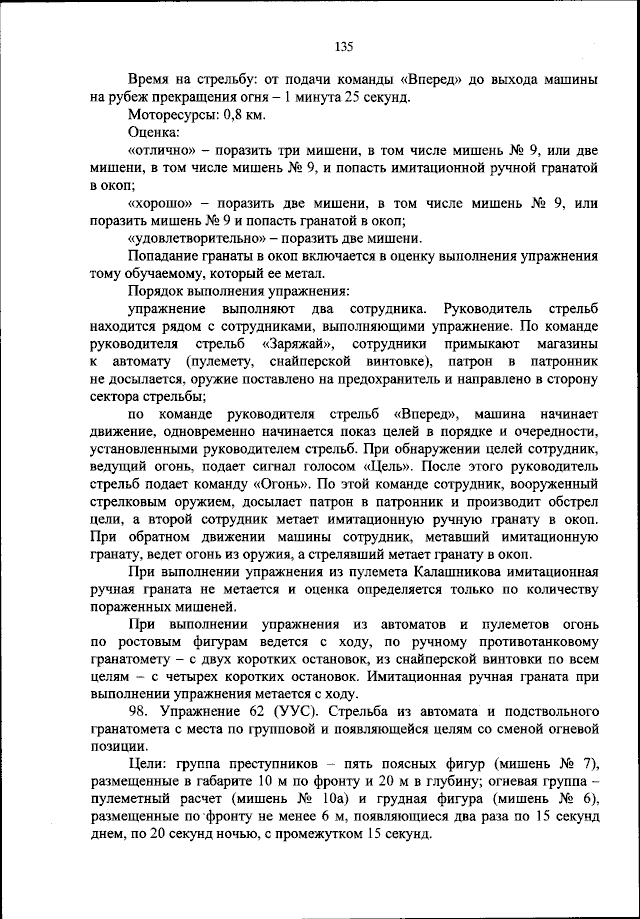 135

Время на стрельбу: от подачи команды «Вперед» до выхода машины на рубеж прекращения огня – 1 минута 25 секунд.

Моторесурсы: 0,8 км.

Оценка:

«отлично» – поразить три мишени, в том числе мишень № 9, или две мишени, в том числе мишень № 9, и попасть имитационной ручной гранатой в окоп;

«хорошо» – поразить две мишени, в том числе мишень № 9, или поразить мишень № 9 и попасть гранатой в окоп;

«удовлетворительно» – поразить две мишени.

Попадание гранаты в окоп включается в оценку выполнения упражнения тому обучаемому, который ее метал.

Порядок выполнения упражнения:

упражнение выполняют два сотрудника. Руководитель стрельб находится рядом с сотрудниками, выполняющими упражнение. По команде руководителя стрельб «Заряжай», сотрудники примыкают магазины к автомату (пулемету, снайперской винтовке), патрон в патронник не досылается, оружие поставлено на предохранитель и направлено в сторону сектора стрельбы;

по команде руководителя стрельб «Вперед», машина начинает движение, одновременно начинается показ целей в порядке и очередности, установленными руководителем стрельб. При обнаружении целей сотрудник, ведущий огонь, подает сигнал голосом «Цель». После этого руководитель стрельб подает команду «Огонь». По этой команде сотрудник, вооруженный стрелковым оружием, досылает патрон в патронник и производит обстрел цели, а второй сотрудник метает имитационную ручную гранату в окоп. При обратном движении машины сотрудник, метавший имитационную гранату, ведет огонь из оружия, а стрелявший метает гранату в окоп.

При выполнении упражнения из пулемета Калашникова имитационная ручная граната не метается и оценка определяется только по количеству пораженных мишеней.

При выполнении упражнения из автоматов и пулеметов огонь по ростовым фигурам ведется с ходу, по ручному противотанковому гранатомету – с двух коротких остановок, из снайперской винтовки по всем целям – с четырех коротких остановок. Имитационная ручная граната при выполнении упражнения метается с ходу.

98. Упражнение 62 (УУС). Стрельба из автомата и подствольного гранатомета с места по групповой и появляющейся целям со сменой огневой позиции.

Цели: группа преступников – пять поясных фигур (мишень № 7), размещенные в габарите 10 м по фронту и 20 м в глубину; огневая группа – пулеметный расчет (мишень № 10а) и грудная фигура (мишень № 6), размещенные по фронту не менее 6 м, появляющиеся два раза по 15 секунд днем, по 20 секунд ночью, с промежутком 15 секунд.